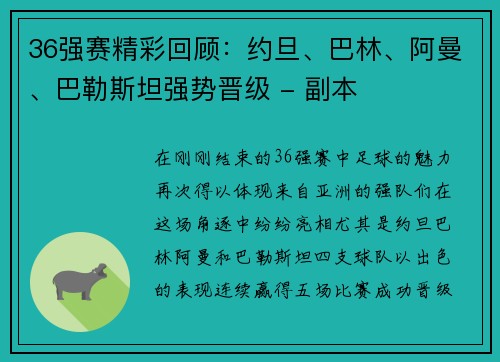 36强赛精彩回顾：约旦、巴林、阿曼、巴勒斯坦强势晋级 - 副本

在刚刚结束的36强赛中足球的魅力再次得以体现来自亚洲的强队们在这场角逐中纷纷亮相尤其是约旦巴林阿曼和巴勒斯坦四支球队以出色的表现连续赢得五场比赛成功晋级